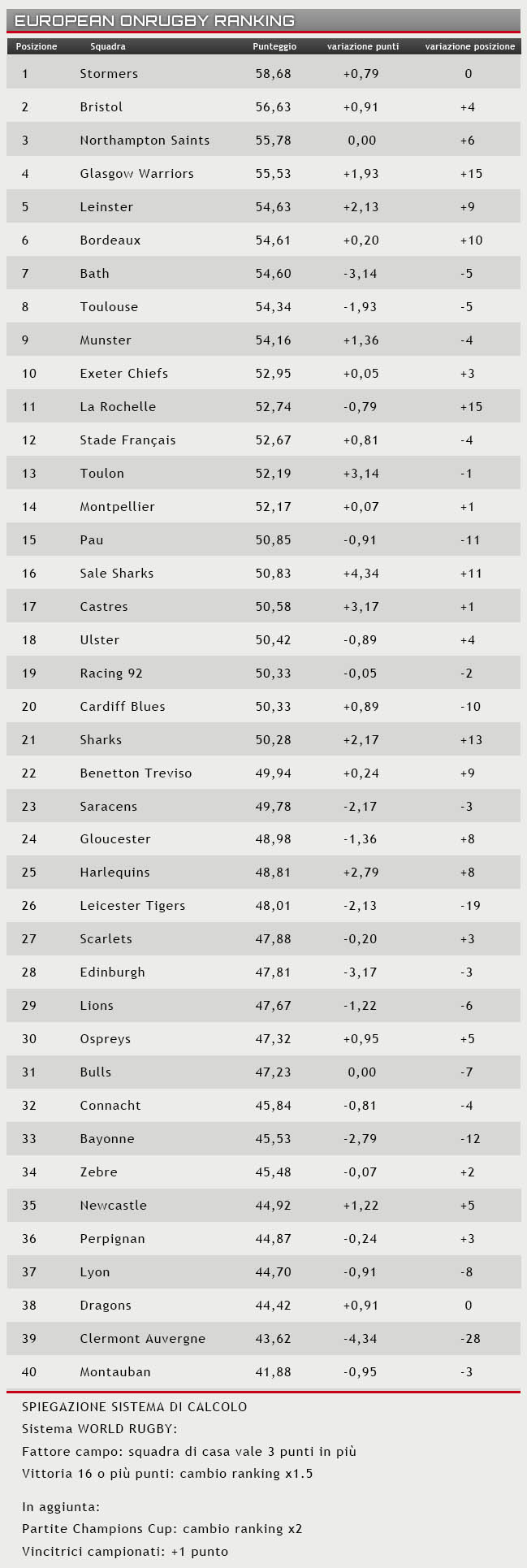 EUROPEAN ONRUGBY RANKING

| Posizione | Squadra | Punteggio | variazione punti | variazione posizione |
|---|---|---|---|---|
| 1 | Stormers | 58,68 | +0,79 | 0 |
| 2 | Bristol | 56,63 | +0,91 | +4 |
| 3 | Northampton Saints | 55,78 | 0,00 | +6 |
| 4 | Glasgow Warriors | 55,53 | +1,93 | +15 |
| 5 | Leinster | 54,63 | +2,13 | +9 |
| 6 | Bordeaux | 54,61 | +0,20 | +10 |
| 7 | Bath | 54,60 | -3,14 | -5 |
| 8 | Toulouse | 54,34 | -1,93 | -5 |
| 9 | Munster | 54,16 | +1,36 | -4 |
| 10 | Exeter Chiefs | 52,95 | +0,05 | +3 |
| 11 | La Rochelle | 52,74 | -0,79 | +15 |
| 12 | Stade Français | 52,67 | +0,81 | -4 |
| 13 | Toulon | 52,19 | +3,14 | -1 |
| 14 | Montpellier | 52,17 | +0,07 | +1 |
| 15 | Pau | 50,85 | -0,91 | -11 |
| 16 | Sale Sharks | 50,83 | +4,34 | +11 |
| 17 | Castres | 50,58 | +3,17 | +1 |
| 18 | Ulster | 50,42 | -0,89 | +4 |
| 19 | Racing 92 | 50,33 | -0,05 | -2 |
| 20 | Cardiff Blues | 50,33 | +0,89 | -10 |
| 21 | Sharks | 50,28 | +2,17 | +13 |
| 22 | Benetton Treviso | 49,94 | +0,24 | +9 |
| 23 | Saracens | 49,78 | -2,17 | -3 |
| 24 | Gloucester | 48,98 | -1,36 | +8 |
| 25 | Harlequins | 48,81 | +2,79 | +8 |
| 26 | Leicester Tigers | 48,01 | -2,13 | -19 |
| 27 | Scarlets | 47,88 | -0,20 | +3 |
| 28 | Edinburgh | 47,81 | -3,17 | -3 |
| 29 | Lions | 47,67 | -1,22 | -6 |
| 30 | Ospreys | 47,32 | +0,95 | +5 |
| 31 | Bulls | 47,23 | 0,00 | -7 |
| 32 | Connacht | 45,84 | -0,81 | -4 |
| 33 | Bayonne | 45,53 | -2,79 | -12 |
| 34 | Zebre | 45,48 | -0,07 | +2 |
| 35 | Newcastle | 44,92 | +1,22 | +5 |
| 36 | Perpignan | 44,87 | -0,24 | +3 |
| 37 | Lyon | 44,70 | -0,91 | -8 |
| 38 | Dragons | 44,42 | +0,91 | 0 |
| 39 | Clermont Auvergne | 43,62 | -4,34 | -28 |
| 40 | Montauban | 41,88 | -0,95 | -3 |

SPIEGAZIONE SISTEMA DI CALCOLO
Sistema WORLD RUGBY:
Fattore campo: squadra di casa vale 3 punti in più
Vittoria 16 o più punti: cambio ranking x1.5

In aggiunta:
Partite Champions Cup: cambio ranking x2
Vincitrici campionati: +1 punto